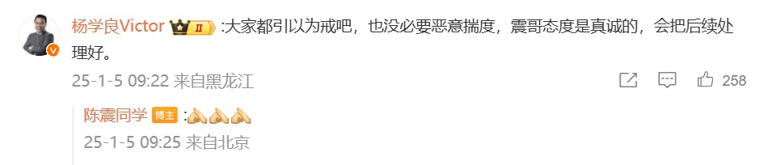 杨学良Victor II :大家都引以为戒吧，也没必要恶意揣度，震哥态度是真诚的，会把后续处理好。

25-1-5 09:22 来自黑龙江

258

陈震同学 博主 :🙏🙏🙏

25-1-5 09:25 来自北京